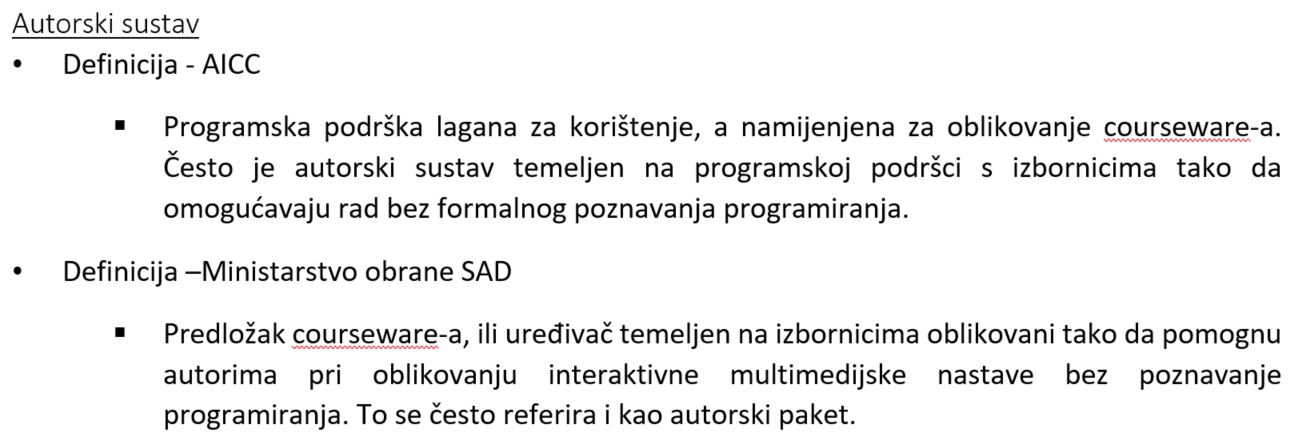 Autorski sustav

• Definicija - AICC

▪ Programska podrška lagana za korištenje, a namijenjena za oblikovanje courseware-a. Često je autorski sustav temeljen na programskoj podršci s izbornicima tako da omogućavaju rad bez formalnog poznavanja programiranja.

• Definicija –Ministarstvo obrane SAD

▪ Predložak courseware-a, ili uređivač temeljen na izbornicima oblikovani tako da pomognu autorima pri oblikovanju interaktivne multimedijske nastave bez poznavanje programiranja. To se često referira i kao autorski paket.